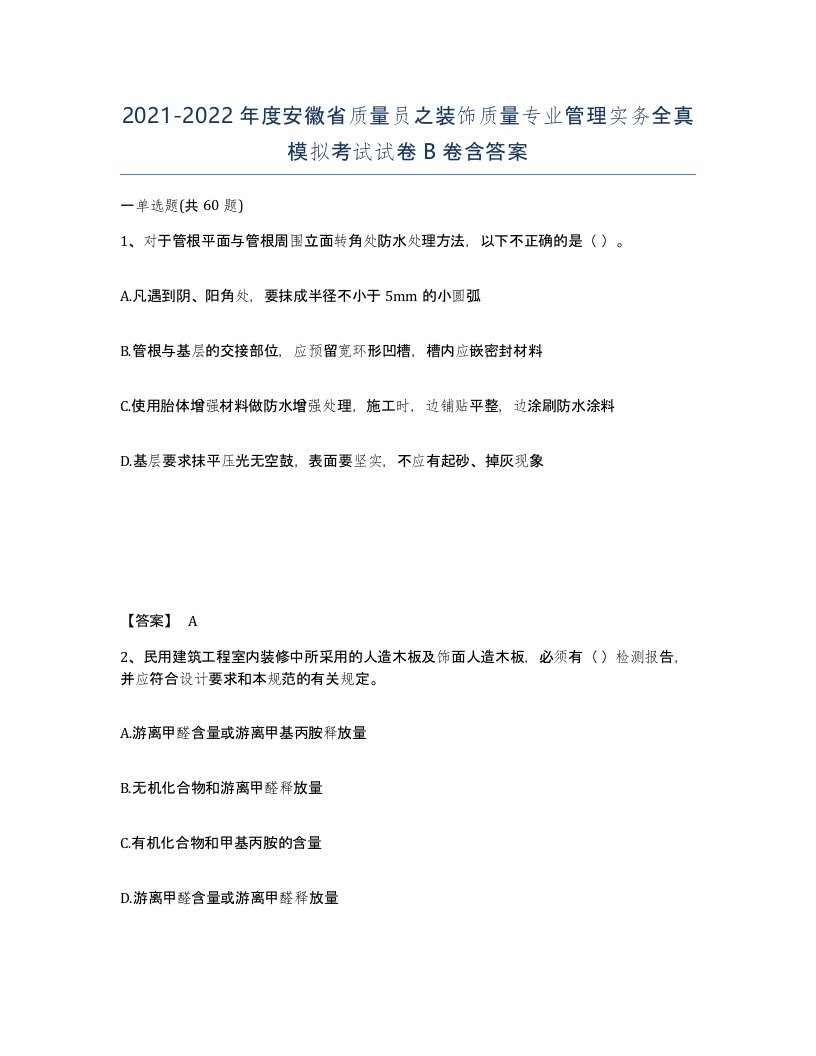 2021-2022年度安徽省质量员之装饰质量专业管理实务全真模拟考试试卷B卷含答案

一单选题(共60题)

1、对于管根平面与管根周围立面转角处防水处理方法，以下不正确的是（ ）。

A.凡遇到阴、阳角处，要抹成半径不小于5mm的小圆弧

B.管根与基层的交接部位，应预留宽环形凹槽，槽内应嵌密封材料

C.使用胎体增强材料做防水增强处理，施工时，边铺贴平整，边涂刷防水涂料

D.基层要求抹平压光无空鼓，表面要坚实，不应有起砂、掉灰现象

【答案】 A

2、民用建筑工程室内装修中所采用的人造木板及饰面人造木板，必须有（ ）检测报告，并应符合设计要求和本规范的有关规定。

A.游离甲醛含量或游离甲基丙胺释放量

B.无机化合物和游离甲醛释放量

C.有机化合物和甲基丙胺的含量

D.游离甲醛含量或游离甲醛释放量